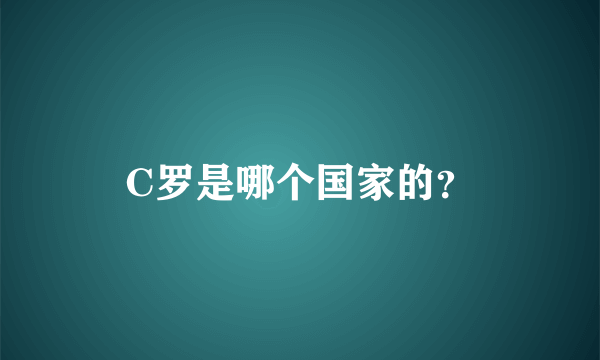 C罗是哪个国家的?